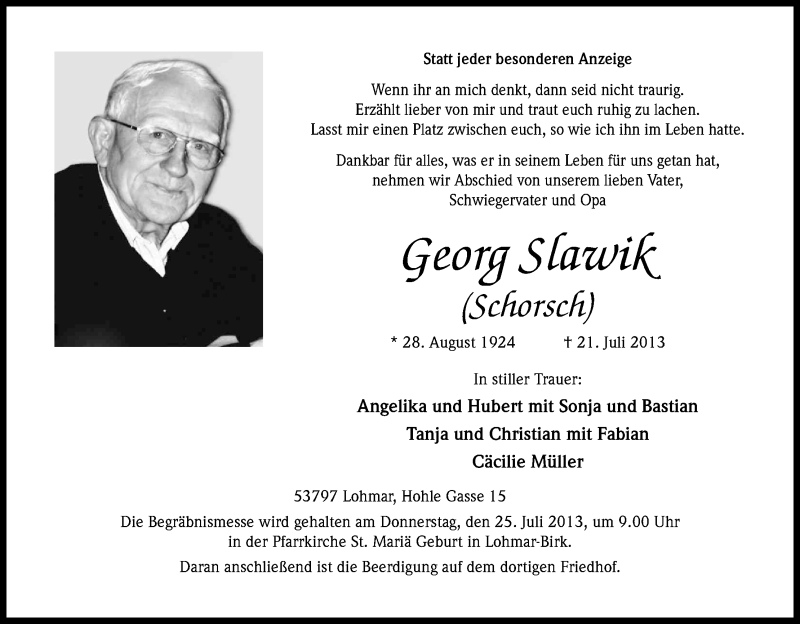 Statt jeder besonderen Anzeige

Wenn ihr an mich denkt, dann seid nicht traurig.
Erzählt lieber von mir und traut euch ruhig zu lachen.
Lasst mir einen Platz zwischen euch, so wie ich ihn im Leben hatte.

Dankbar für alles, was er in seinem Leben für uns getan hat, nehmen wir Abschied von unserem lieben Vater, Schwiegervater und Opa

Georg Slawik
(Schorsch)

* 28. August 1924 † 21. Juli 2013

In stiller Trauer:

Angelika und Hubert mit Sonja und Bastian
Tanja und Christian mit Fabian
Cäcilie Müller

53797 Lohmar, Hohle Gasse 15

Die Begräbnismesse wird gehalten am Donnerstag, den 25. Juli 2013, um 9.00 Uhr in der Pfarrkirche St. Mariä Geburt in Lohmar-Birk.

Daran anschließend ist die Beerdigung auf dem dortigen Friedhof.